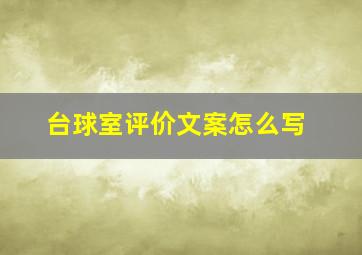 台球室评价文案怎么写